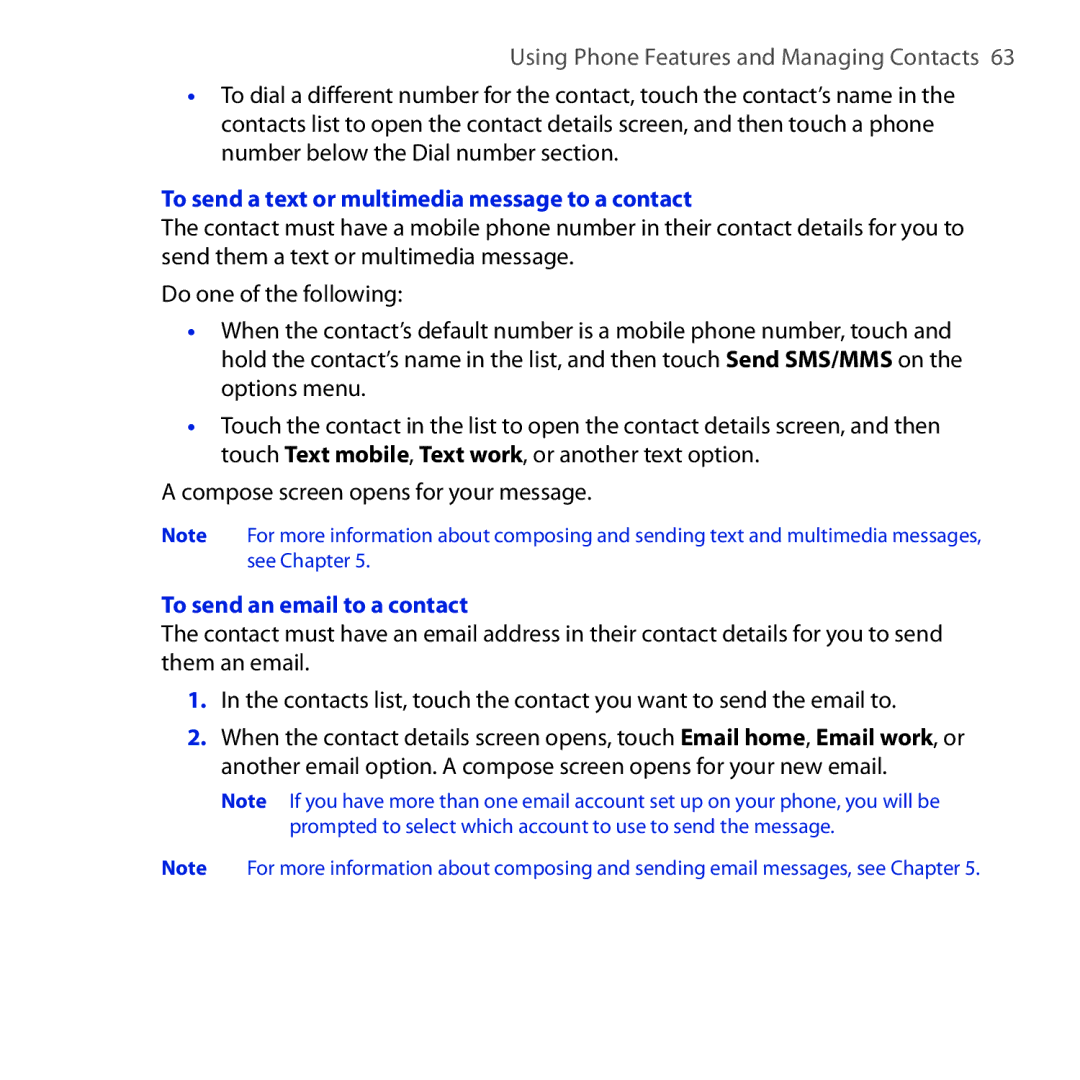 Using Phone Features and Managing Contacts 63

• To dial a different number for the contact, touch the contact's name in the contacts list to open the contact details screen, and then touch a phone number below the Dial number section.

To send a text or multimedia message to a contact

The contact must have a mobile phone number in their contact details for you to send them a text or multimedia message.

Do one of the following:

• When the contact's default number is a mobile phone number, touch and hold the contact's name in the list, and then touch Send SMS/MMS on the options menu.

• Touch the contact in the list to open the contact details screen, and then touch Text mobile, Text work, or another text option.

A compose screen opens for your message.

Note For more information about composing and sending text and multimedia messages, see Chapter 5.

To send an email to a contact

The contact must have an email address in their contact details for you to send them an email.

1. In the contacts list, touch the contact you want to send the email to.

2. When the contact details screen opens, touch Email home, Email work, or another email option. A compose screen opens for your new email.

Note If you have more than one email account set up on your phone, you will be prompted to select which account to use to send the message.

Note For more information about composing and sending email messages, see Chapter 5.